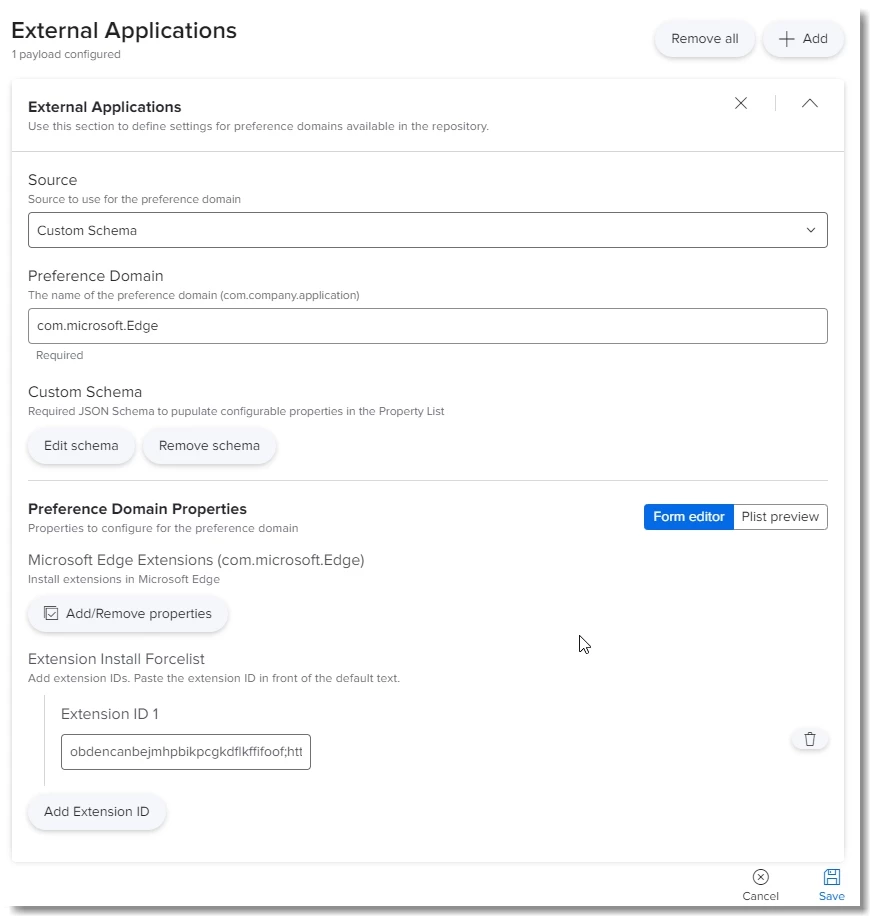 External Applications
1 payload configured

Remove all
Add

External Applications
Use this section to define settings for preference domains available in the repository.

Source
Source to use for the preference domain

Custom Schema

Preference Domain
The name of the preference domain (com.company.application)

com.microsoft.Edge

Required

Custom Schema
Required JSON Schema to pupulate configurable properties in the Property List

Edit schema
Remove schema

Preference Domain Properties
Properties to configure for the preference domain

Form editor
Plist preview

Microsoft Edge Extensions (com.microsoft.Edge)
Install extensions in Microsoft Edge

Add/Remove properties

Extension Install Forcelist
Add extension IDs. Paste the extension ID in front of the default text.

Extension ID 1

obdencanbejmhpbikpcgkdflkffifoof;htt

Add Extension ID

Cancel
Save